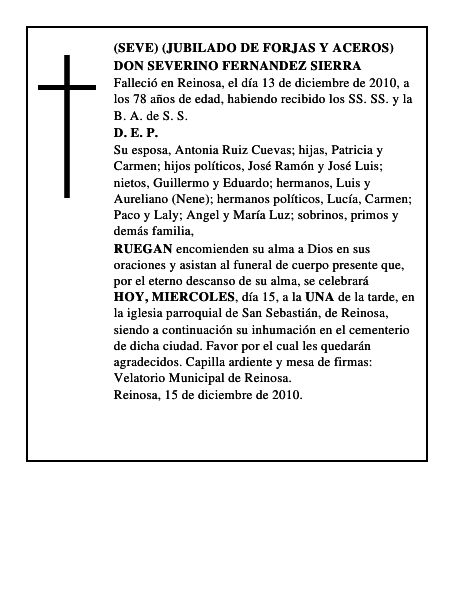 (SEVE) (JUBILADO DE FORJAS Y ACEROS)
DON SEVERINO FERNANDEZ SIERRA
Falleció en Reinosa, el día 13 de diciembre de 2010, a los 78 años de edad, habiendo recibido los SS. SS. y la B. A. de S. S.
D. E. P.
Su esposa, Antonia Ruiz Cuevas; hijas, Patricia y Carmen; hijos políticos, José Ramón y José Luis; nietos, Guillermo y Eduardo; hermanos, Luis y Aureliano (Nene); hermanos políticos, Lucía, Carmen; Paco y Laly; Angel y María Luz; sobrinos, primos y demás familia,
RUEGAN encomienden su alma a Dios en sus oraciones y asistan al funeral de cuerpo presente que, por el eterno descanso de su alma, se celebrará HOY, MIERCOLES, día 15, a la UNA de la tarde, en la iglesia parroquial de San Sebastián, de Reinosa, siendo a continuación su inhumación en el cementerio de dicha ciudad. Favor por el cual les quedarán agradecidos. Capilla ardiente y mesa de firmas: Velatorio Municipal de Reinosa.
Reinosa, 15 de diciembre de 2010.